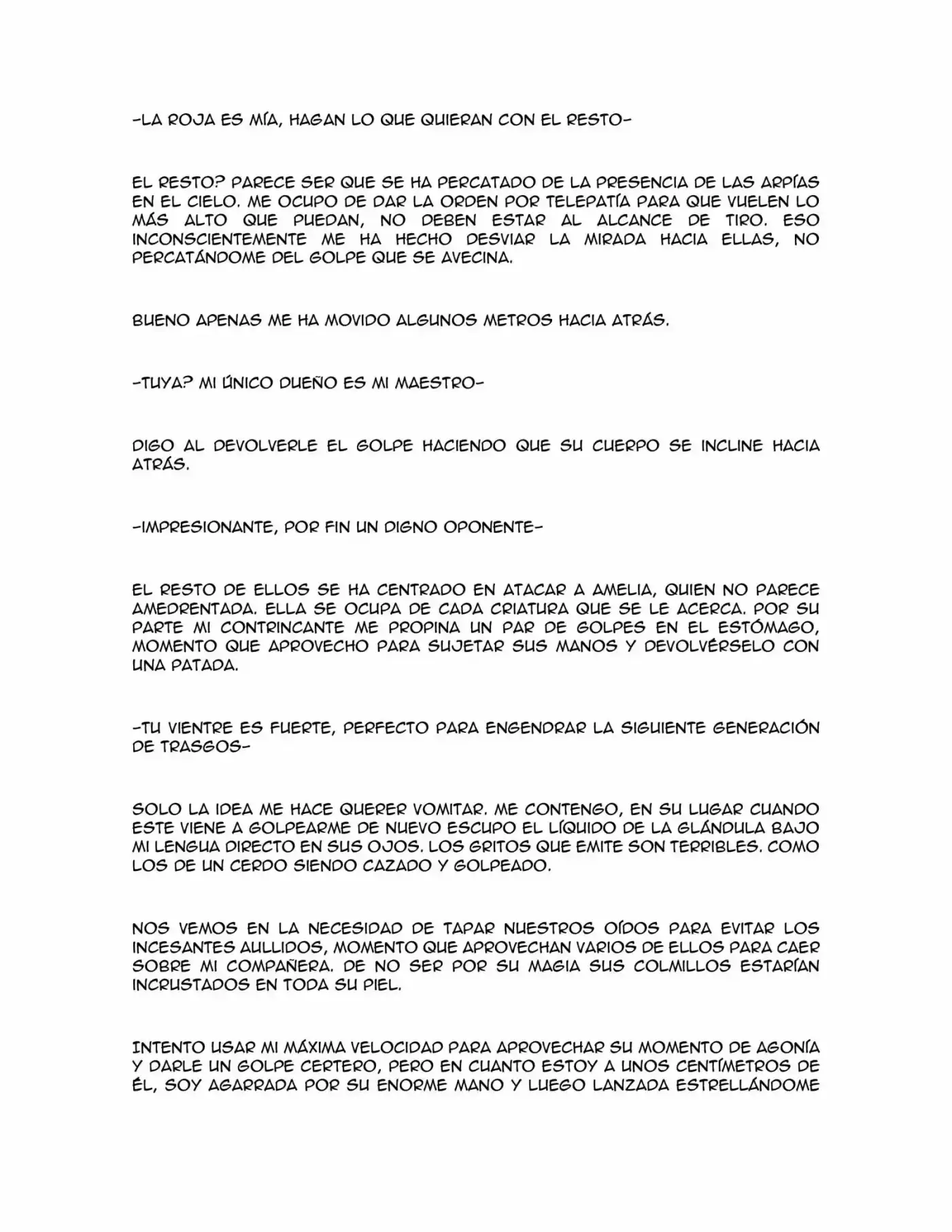 -LA ROJA ES MÍA, HAGAN LO QUE QUIERAN CON EL RESTO-

EL RESTO? PARECE SER QUE SE HA PERCATADO DE LA PRESENCIA DE LAS ARPÍAS EN EL CIELO. ME OCUPO DE DAR LA ORDEN POR TELEPATÍA PARA QUE VUELEN LO MÁS ALTO QUE PUEDAN, NO DEBEN ESTAR AL ALCANCE DE TIRO. ESO INCONSCIENTEMENTE ME HA HECHO DESVIAR LA MIRADA HACIA ELLAS, NO PERCATÁNDOME DEL GOLPE QUE SE AVECINA.

BUENO APENAS ME HA MOVIDO ALGUNOS METROS HACIA ATRÁS.

-TUYA? MI ÚNICO DUEÑO ES MI MAESTRO-

DIGO AL DEVOLVERLE EL GOLPE HACIENDO QUE SU CUERPO SE INCLINE HACIA ATRÁS.

-IMPRESIONANTE, POR FIN UN DIGNO OPONENTE-

EL RESTO DE ELLOS SE HA CENTRADO EN ATACAR A AMELIA, QUIEN NO PARECE AMEDRENTADA. ELLA SE OCUPA DE CADA CRIATURA QUE SE LE ACERCA. POR SU PARTE MI CONTRINCANTE ME PROPINA UN PAR DE GOLPES EN EL ESTÓMAGO, MOMENTO QUE APROVECHO PARA SUJETAR SUS MANOS Y DEVOLVÉRSELO CON UNA PATADA.

-TU VIENTRE ES FUERTE, PERFECTO PARA ENGENDRAR LA SIGUIENTE GENERACIÓN DE TRASGOS-

SOLO LA IDEA ME HACE QUERER VOMITAR. ME CONTENGO, EN SU LUGAR CUANDO ESTE VIENE A GOLPEARME DE NUEVO ESCUPO EL LÍQUIDO DE LA GLÁNDULA BAJO MI LENGUA DIRECTO EN SUS OJOS. LOS GRITOS QUE EMITE SON TERRIBLES. COMO LOS DE UN CERDO SIENDO CAZADO Y GOLPEADO.

NOS VEMOS EN LA NECESIDAD DE TAPAR NUESTROS OÍDOS PARA EVITAR LOS INCESANTES AULLIDOS, MOMENTO QUE APROVECHAN VARIOS DE ELLOS PARA CAER SOBRE MI COMPAÑERA. DE NO SER POR SU MAGIA SUS COLMILLOS ESTARÍAN INCRUSTADOS EN TODA SU PIEL.

INTENTO USAR MI MÁXIMA VELOCIDAD PARA APROVECHAR SU MOMENTO DE AGONÍA Y DARLE UN GOLPE CERTERO, PERO EN CUANTO ESTOY A UNOS CENTÍMETROS DE ÉL, SOY AGARRADA POR SU ENORME MANO Y LUEGO LANZADA ESTRELLÁNDOME